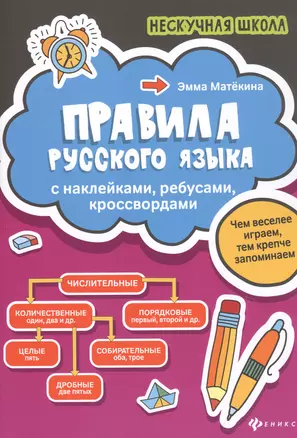 НЕСКУЧНАЯ ШКОЛА

Эмма Матёкина

ПРАВИЛА РУССКОГО ЯЗЫКА

с наклейками, ребусами, кроссвордами

Чем веселее играем, тем крепче запоминаем

ЧИСЛИТЕЛЬНЫЕ

КОЛИЧЕСТВЕННЫЕ
один, два и др.

ПОРЯДКОВЫЕ
первый, второй и др.

ЦЕЛЫЕ
пять

СОБИРАТЕЛЬНЫЕ
оба, трое

ДРОБНЫЕ
две пятых

ФЕНИКС